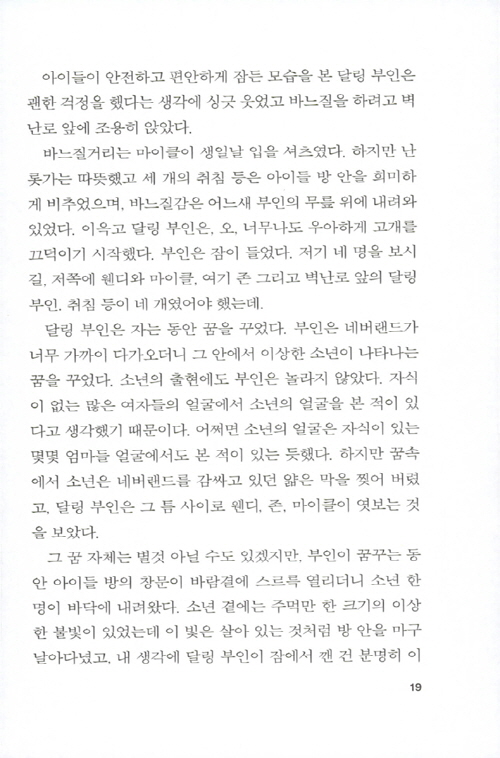 아이들이 안전하고 편안하게 잠든 모습을 본 달링 부인은 괜한 걱정을 했다는 생각에 싱긋 웃었고 바느질을 하려고 벽난로 앞에 조용히 앉았다.

바느질거리는 마이클이 생일날 입을 셔츠였다. 하지만 난롯가는 따뜻했고 세 개의 취침 등은 아이들 방 안을 희미하게 비추었으며, 바느질감은 어느새 부인의 무릎 위에 내려와 있었다. 이윽고 달링 부인은, 오, 너무나도 우아하게 고개를 끄덕이기 시작했다. 부인은 잠이 들었다. 저기 네 명을 보시길, 저쪽에 웬디와 마이클, 여기 존 그리고 벽난로 앞의 달링 부인. 취침 등이 네 개였어야 했는데.

달링 부인은 자는 동안 꿈을 꾸었다. 부인은 네버랜드가 너무 가까이 다가오더니 그 안에서 이상한 소년이 나타나는 꿈을 꾸었다. 소년의 출현에도 부인은 놀라지 않았다. 자식이 없는 많은 여자들의 얼굴에서 소년의 얼굴을 본 적이 있다고 생각했기 때문이다. 어쩌면 소년의 얼굴은 자식이 있는 몇몇 엄마들 얼굴에서도 본 적이 있는 듯했다. 하지만 꿈속에서 소년은 네버랜드를 감싸고 있던 얇은 막을 찢어 버렸고, 달링 부인은 그 틈 사이로 웬디, 존, 마이클이 엿보는 것을 보았다.

그 꿈 자체는 별것 아닐 수도 있겠지만, 부인이 꿈꾸는 동안 아이들 방의 창문이 바람결에 스르륵 열리더니 소년 한 명이 바닥에 내려왔다. 소년 곁에는 주먹만 한 크기의 이상한 불빛이 있었는데 이 빛은 살아 있는 것처럼 방 안을 마구 날아다녔고, 내 생각에 달링 부인이 잠에서 깬 건 분명히 이

19